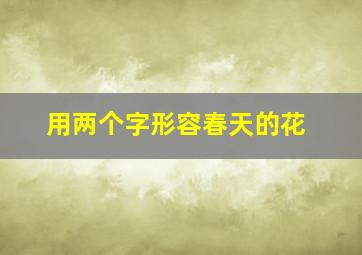 用两个字形容春天的花